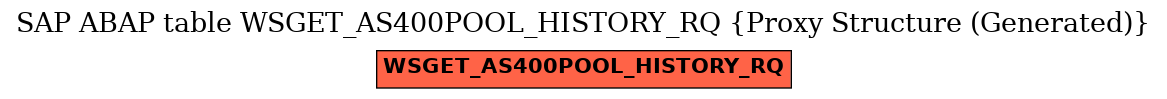 SAP ABAP table WSGET_AS400POOL_HISTORY_RQ {Proxy Structure (Generated)}

WSGET_AS400POOL_HISTORY_RQ